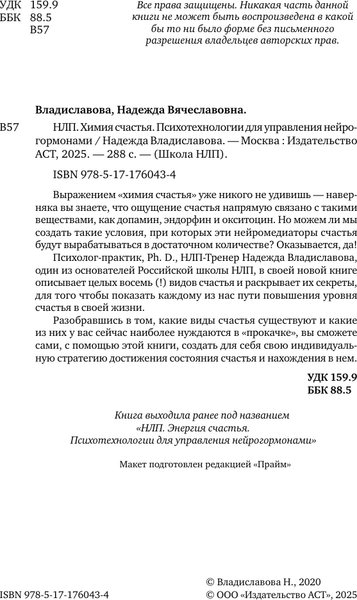 УДК 159.9
ББК 88.5
В57

Все права защищены. Никакая часть данной книги не может быть воспроизведена в какой бы то ни было форме без письменного разрешения владельцев авторских прав.

Владиславова, Надежда Вячеславовна.

В57 НЛП. Химия счастья. Психотехнологии для управления нейрогормонами / Надежда Владиславова. — Москва : Издательство АСТ, 2025. — 288 с. — (Школа НЛП).

ISBN 978-5-17-176043-4

Выражением «химия счастья» уже никого не удивишь — наверняка вы знаете, что ощущение счастья напрямую связано с такими веществами, как допамин, эндорфин и окситоцин. Но можем ли мы создать такие условия, при которых эти нейромедиаторы счастья будут вырабатываться в достаточном количестве? Оказывается, да!

Психолог-практик, Ph. D., НЛП-Тренер Надежда Владиславова, один из основателей Российской школы НЛП, в своей новой книге описывает целых восемь (!) видов счастья и раскрывает их секреты, для того чтобы показать каждому из нас пути повышения уровня счастья в своей жизни.

Разобравшись в том, какие виды счастья существуют и какие из них у вас сейчас наиболее нуждаются в «прокачке», вы сможете сами, с помощью этой книги, создать для себя свою индивидуальную стратегию достижения состояния счастья и нахождения в нем.

УДК 159.9
ББК 88.5

Книга выходила ранее под названием
«НЛП. Энергия счастья.
Психотехнологии для управления нейрогормонами»

Макет подготовлен редакцией «Прайм»

ISBN 978-5-17-176043-4

© Владиславова Н., 2020
© ООО «Издательство АСТ», 2025